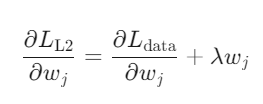 $\frac{\partial L_{\mathrm{L2}}}{\partial w_j} = \frac{\partial L_{\mathrm{data}}}{\partial w_j} + \lambda w_j$